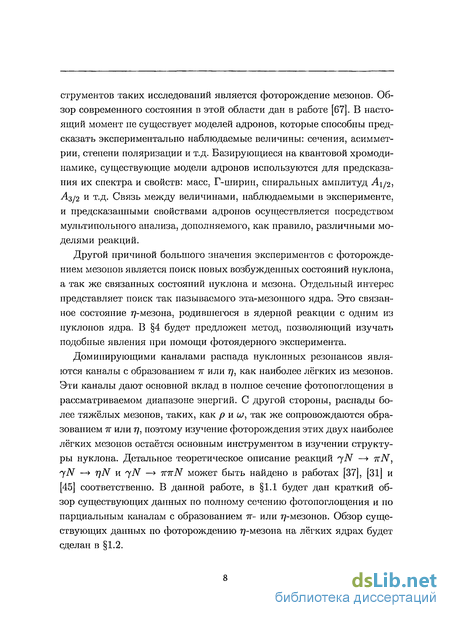 струментов таких исследований является фоторождение мезонов. Обзор современного состояния в этой области дан в работе [67]. В настоящий момент не существует моделей адронов, которые способны предсказать экспериментально наблюдаемые величины: сечения, асимметрии, степени поляризации и т.д. Базирующиеся на квантовой хромодинамике, существующие модели адронов используются для предсказания их спектра и свойств: масс, Г-ширин, спиральных амплитуд $A_{1/2}$, $A_{3/2}$ и т.д. Связь между величинами, наблюдаемыми в эксперименте, и предсказанными свойствами адронов осуществляется посредством мультипольного анализа, дополняемого, как правило, различными моделями реакций.

Другой причиной большого значения экспериментов с фоторождением мезонов является поиск новых возбужденных состояний нуклона, а так же связанных состояний нуклона и мезона. Отдельный интерес представляет поиск так называемого эта-мезонного ядра. Это связанное состояние $\eta$-мезона, родившегося в ядерной реакции с одним из нуклонов ядра. В §4 будет предложен метод, позволяющий изучать подобные явления при помощи фотоядерного эксперимента.

Доминирующими каналами распада нуклонных резонансов являются каналы с образованием $\pi$ или $\eta$, как наиболее лёгких из мезонов. Эти каналы дают основной вклад в полное сечение фотопоглощения в рассматриваемом диапазоне энергий. С другой стороны, распады более тяжёлых мезонов, таких, как $\rho$ и $\omega$, так же сопровождаются образованием $\pi$ или $\eta$, поэтому изучение фоторождения этих двух наиболее лёгких мезонов остаётся основным инструментом в изучении структуры нуклона. Детальное теоретическое описание реакций $\gamma N \to \pi N$, $\gamma N \to \eta N$ и $\gamma N \to \pi\pi N$ может быть найдено в работах [37], [31] и [45] соответственно. В данной работе, в §1.1 будет дан краткий обзор существующих данных по полному сечению фотопоглощения и по парциальным каналам с образованием $\pi$- или $\eta$-мезонов. Обзор существующих данных по фоторождению $\eta$-мезона на лёгких ядрах будет сделан в §1.2.

8

dsLib.net
библиотека диссертаций